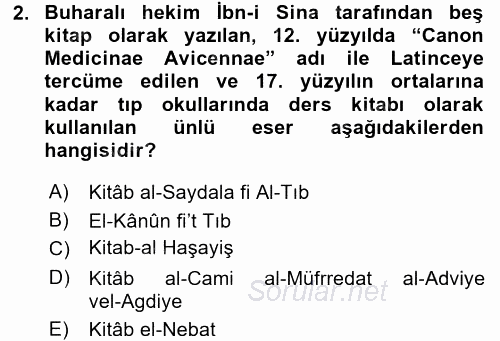 2. Buharalı hekim İbn-i Sina tarafından beş kitap olarak yazılan, 12. yüzyılda “Canon Medicinae Avicennae” adı ile Latinceye tercüme edilen ve 17. yüzyılın ortalarına kadar tıp okullarında ders kitabı olarak kullanılan ünlü eser aşağıdakilerden hangisidir?

A) Kitâb al-Saydala fi Al-Tıb
B) El-Kânûn fi’t Tıb
C) Kitab-al Haşayiş
D) Kitâb al-Cami al-Müfrredat al-Adviye vel-Agdiye
E) Kitâb el-Nebat

Sorular.net